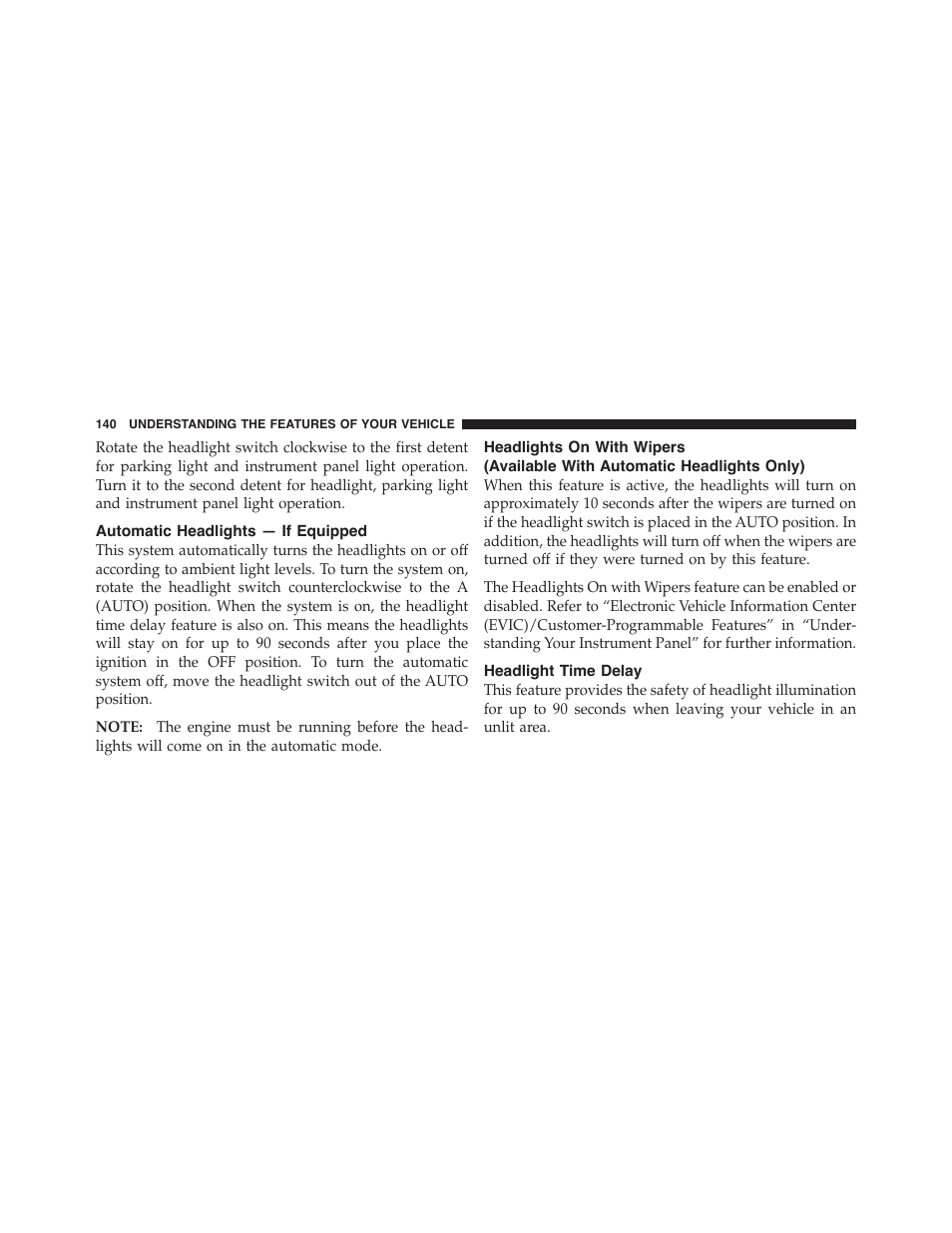 140 UNDERSTANDING THE FEATURES OF YOUR VEHICLE

Rotate the headlight switch clockwise to the first detent for parking light and instrument panel light operation. Turn it to the second detent for headlight, parking light and instrument panel light operation.

Automatic Headlights — If Equipped

This system automatically turns the headlights on or off according to ambient light levels. To turn the system on, rotate the headlight switch counterclockwise to the A (AUTO) position. When the system is on, the headlight time delay feature is also on. This means the headlights will stay on for up to 90 seconds after you place the ignition in the OFF position. To turn the automatic system off, move the headlight switch out of the AUTO position.

NOTE: The engine must be running before the headlights will come on in the automatic mode.

Headlights On With Wipers
(Available With Automatic Headlights Only)

When this feature is active, the headlights will turn on approximately 10 seconds after the wipers are turned on if the headlight switch is placed in the AUTO position. In addition, the headlights will turn off when the wipers are turned off if they were turned on by this feature.

The Headlights On with Wipers feature can be enabled or disabled. Refer to “Electronic Vehicle Information Center (EVIC)/Customer-Programmable Features” in “Understanding Your Instrument Panel” for further information.

Headlight Time Delay

This feature provides the safety of headlight illumination for up to 90 seconds when leaving your vehicle in an unlit area.